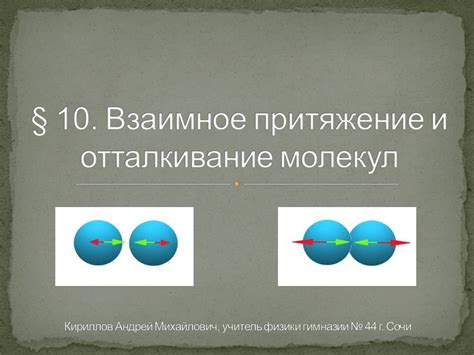 § 10. Взаимное притяжение и отталкивание молекул

Кириллов Андрей Михайлович, учитель физики гимназии № 44 г. Сочи